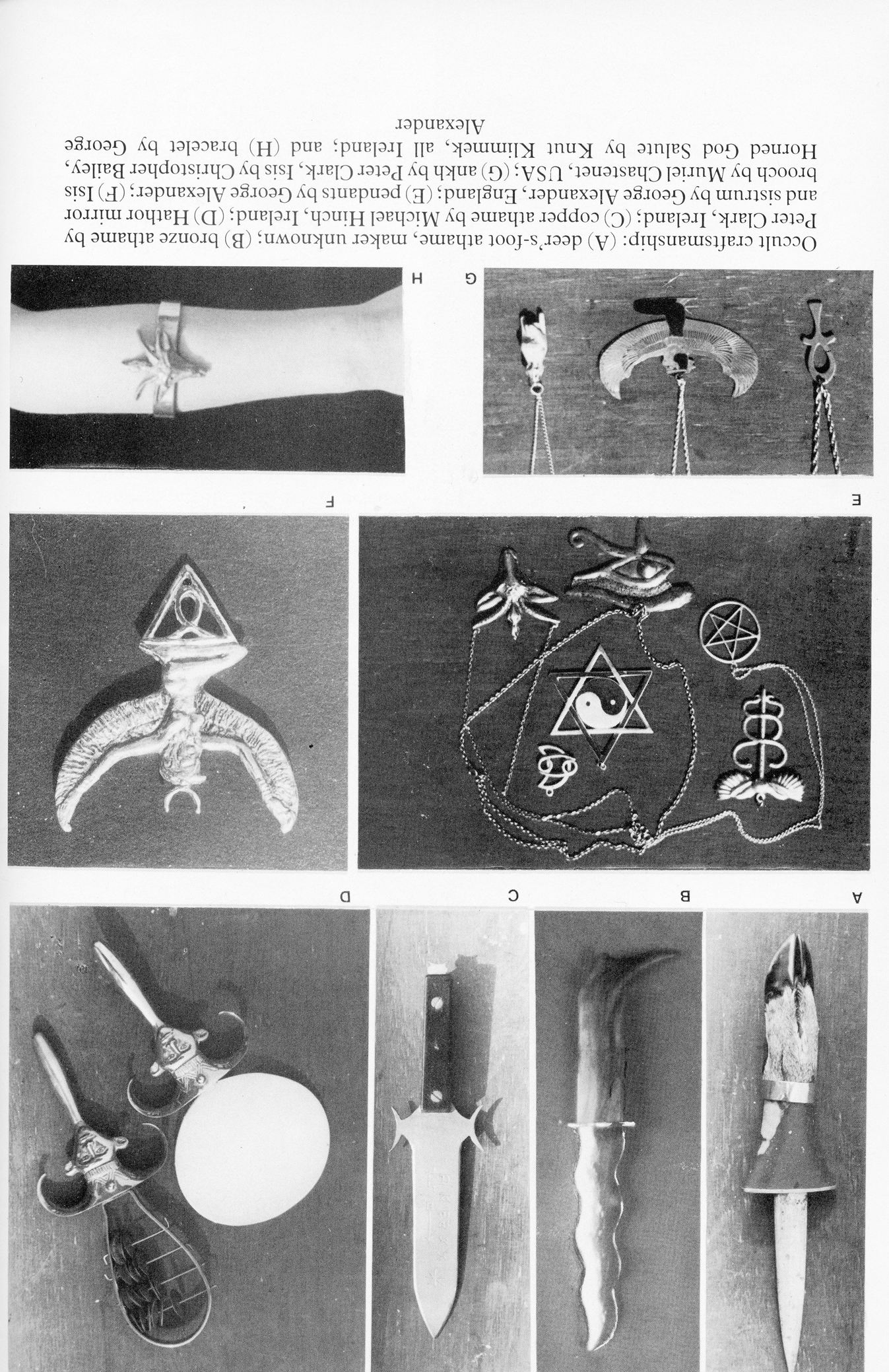 A

B

C

D

E

F

G

H

Occult craftsmanship: (A) deer's-foot athame, maker unknown; (B) bronze athame by Peter Clark, Ireland; (C) copper athame by Michael Hinch, Ireland; (D) Hathor mirror and sistrum by George Alexander, England; (E) pendants by George Alexander; (F) Isis brooch by Muriel Chastenet, USA; (G) ankh by Peter Clark, Isis by Christopher Bailey, Horned God Salute by Knut Klimmek, all Ireland; and (H) bracelet by George Alexander